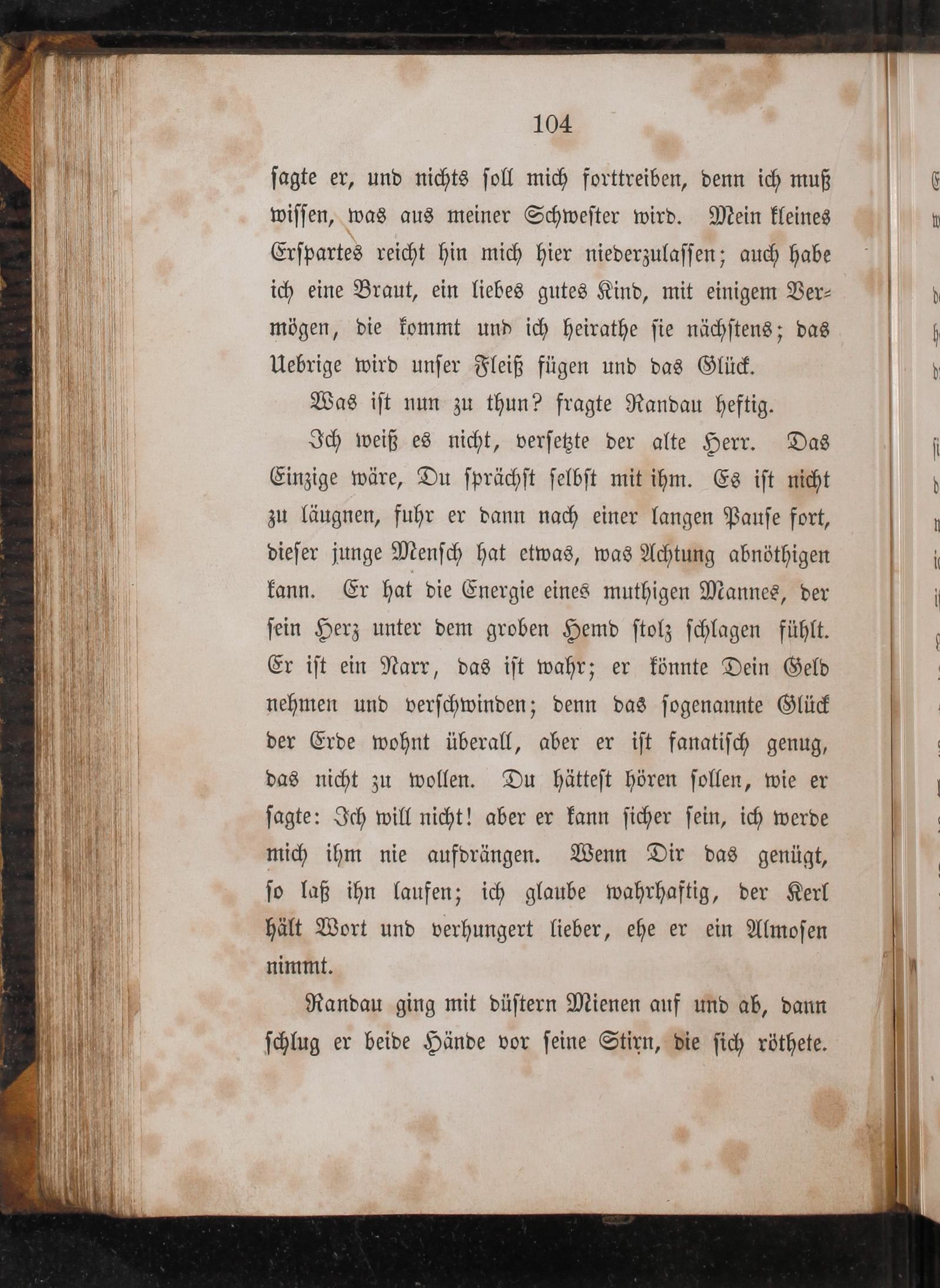 104

sagte er, und nichts soll mich forttreiben, denn ich muß wissen, was aus meiner Schwester wird. Mein kleines Erspartes reicht hin mich hier niederzulassen; auch habe ich eine Braut, ein liebes gutes Kind, mit einigem Vermögen, die kommt und ich heirathe sie nächstens; das Uebrige wird unser Fleiß fügen und das Glück.

Was ist nun zu thun? fragte Randau heftig.

Ich weiß es nicht, versetzte der alte Herr. Das Einzige wäre, Du sprächst selbst mit ihm. Es ist nicht zu läugnen, fuhr er dann nach einer langen Pause fort, dieser junge Mensch hat etwas, was Achtung abnöthigen kann. Er hat die Energie eines muthigen Mannes, der sein Herz unter dem groben Hemd stolz schlagen fühlt. Er ist ein Narr, das ist wahr; er könnte Dein Geld nehmen und verschwinden; denn das sogenannte Glück der Erde wohnt überall, aber er ist fanatisch genug, das nicht zu wollen. Du hättest hören sollen, wie er sagte: Ich will nicht! aber er kann sicher sein, ich werde mich ihm nie aufdrängen. Wenn Dir das genügt, so laß ihn laufen; ich glaube wahrhaftig, der Kerl hält Wort und verhungert lieber, ehe er ein Almosen nimmt.

Randau ging mit düstern Mienen auf und ab, dann schlug er beide Hände vor seine Stirn, die sich röthete.